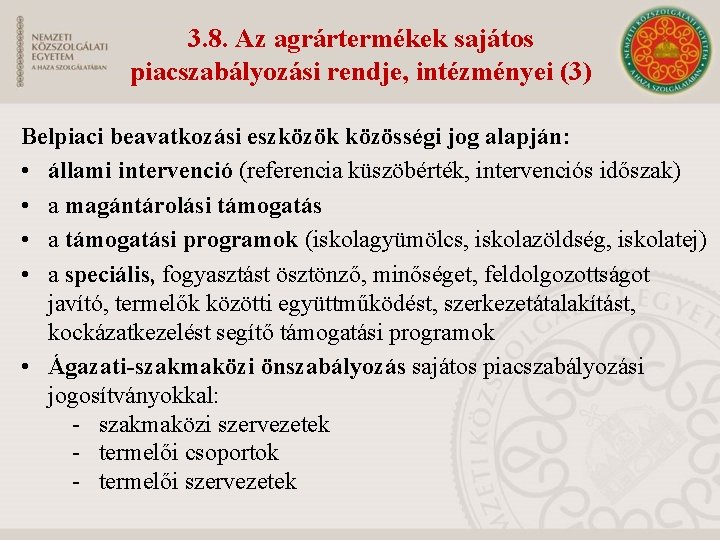 NEMZETI KÖZSZOLGÁLATI EGYETEM
A HAZA SZOLGÁLATÁBAN

3.8. Az agrártermékek sajátos piacszabályozási rendje, intézményei (3)

NEMZETI KÖZSZOLGÁLATI EGYETEM
A HAZA SZOLGÁLATÁBAN

Belpiaci beavatkozási eszközök közösségi jog alapján:
• állami intervenció (referencia küszöbérték, intervenciós időszak)
• a magántárolási támogatás
• a támogatási programok (iskolagyümölcs, iskolazöldség, iskolatej)
• a speciális, fogyasztást ösztönző, minőséget, feldolgozottságot javító, termelők közötti együttműködést, szerkezetátalakítást, kockázatkezelést segítő támogatási programok
• Ágazati-szakmaközi önszabályozás sajátos piacszabályozási jogosítványokkal:
- szakmaközi szervezetek
- termelői csoportok
- termelői szervezetek